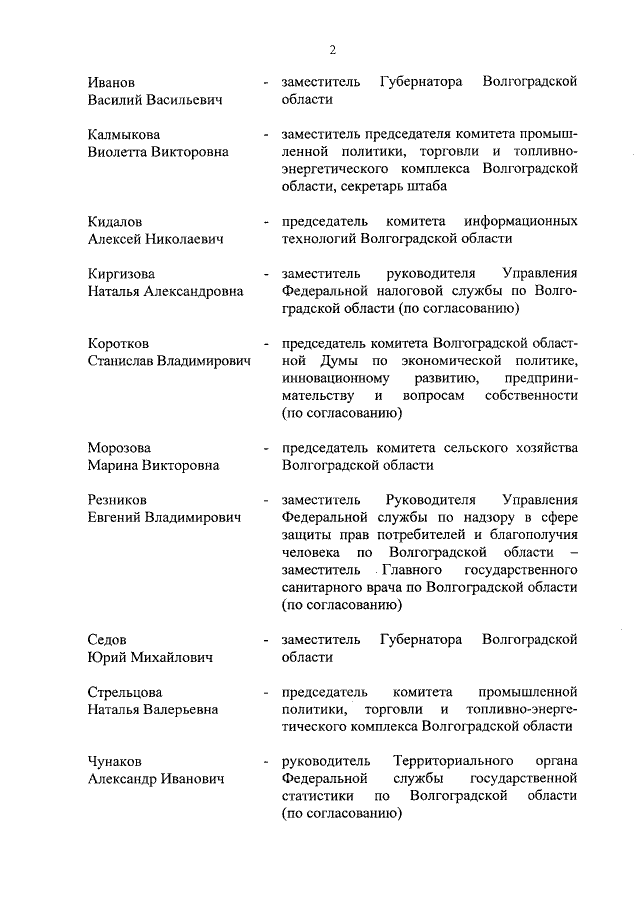 2

Иванов Василий Васильевич - заместитель Губернатора Волгоградской области

Калмыкова Виолетта Викторовна - заместитель председателя комитета промышленной политики, торговли и топливно-энергетического комплекса Волгоградской области, секретарь штаба

Кидалов Алексей Николаевич - председатель комитета информационных технологий Волгоградской области

Киргизова Наталья Александровна - заместитель руководителя Управления Федеральной налоговой службы по Волгоградской области (по согласованию)

Коротков Станислав Владимирович - председатель комитета Волгоградской областной Думы по экономической политике, инновационному развитию, предпринимательству и вопросам собственности (по согласованию)

Морозова Марина Викторовна - председатель комитета сельского хозяйства Волгоградской области

Резников Евгений Владимирович - заместитель Руководителя Управления Федеральной службы по надзору в сфере защиты прав потребителей и благополучия человека по Волгоградской области – заместитель Главного государственного санитарного врача по Волгоградской области (по согласованию)

Седов Юрий Михайлович - заместитель Губернатора Волгоградской области

Стрельцова Наталья Валерьевна - председатель комитета промышленной политики, торговли и топливно-энергетического комплекса Волгоградской области

Чунаков Александр Иванович - руководитель Территориального органа Федеральной службы государственной статистики по Волгоградской области (по согласованию)